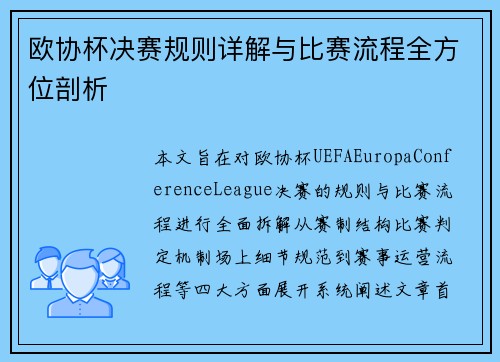 欧协杯决赛规则详解与比赛流程全方位剖析

本文旨在对欧协杯UEFAEuropaConferenceLeague决赛的规则与比赛流程进行全面拆解从赛制结构比赛判定机制场上细节规范到赛事运营流程等四大方面展开系统阐述文章首